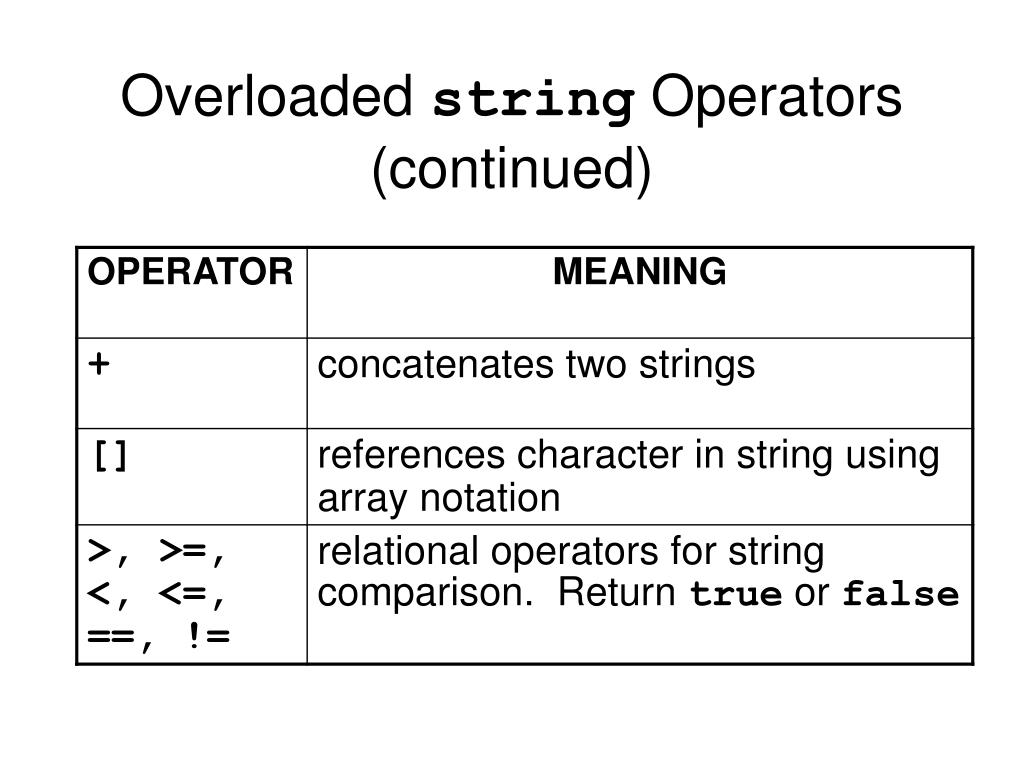 Overloaded string Operators (continued)

| OPERATOR | MEANING |
|---|---|
| + | concatenates two strings |
| [] | references character in string using array notation |
| >, >=, <, <=, ==, != | relational operators for string comparison. Return true or false |